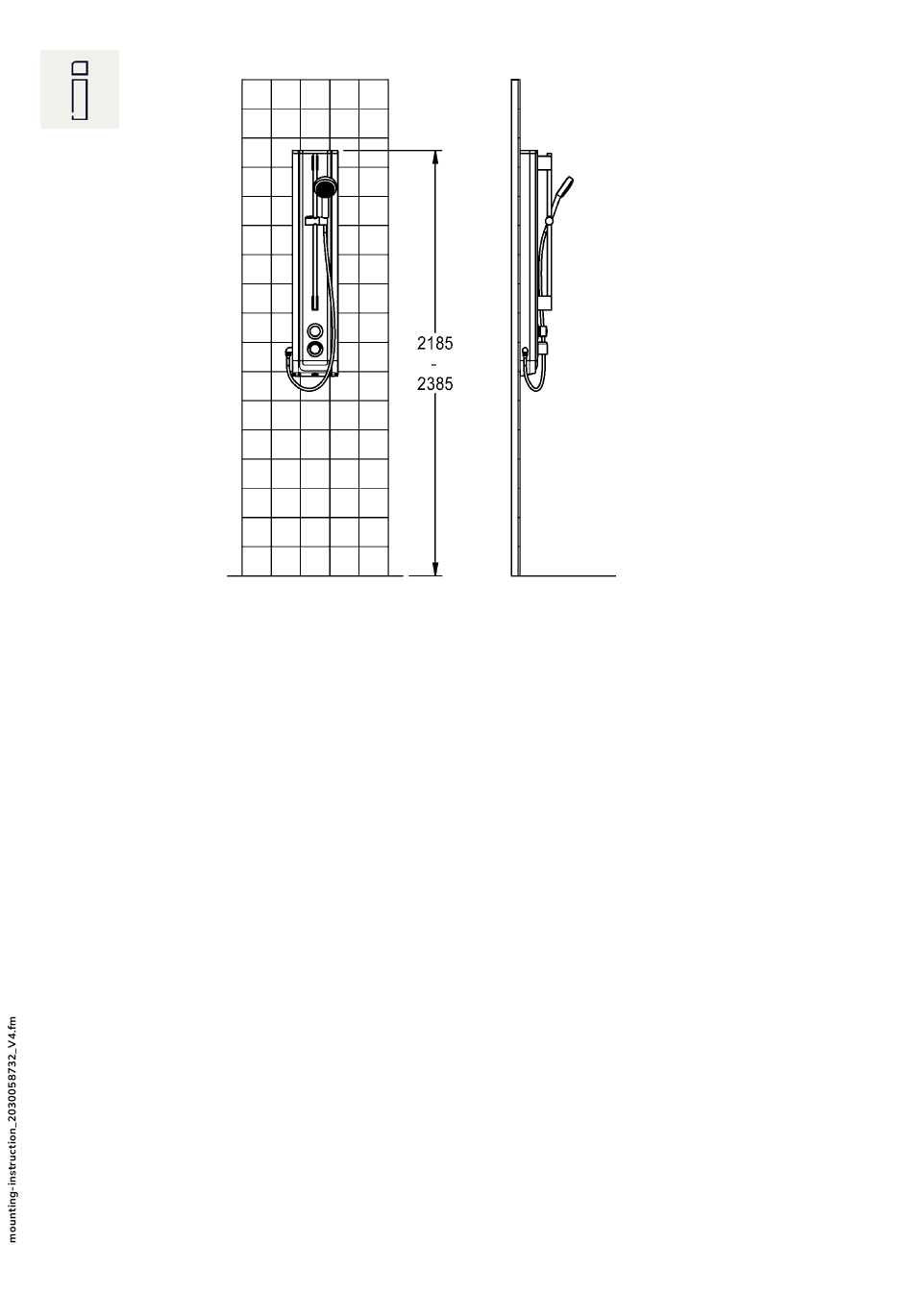 2185
-
2385

mounting-instruction_2030058732_V4.fm